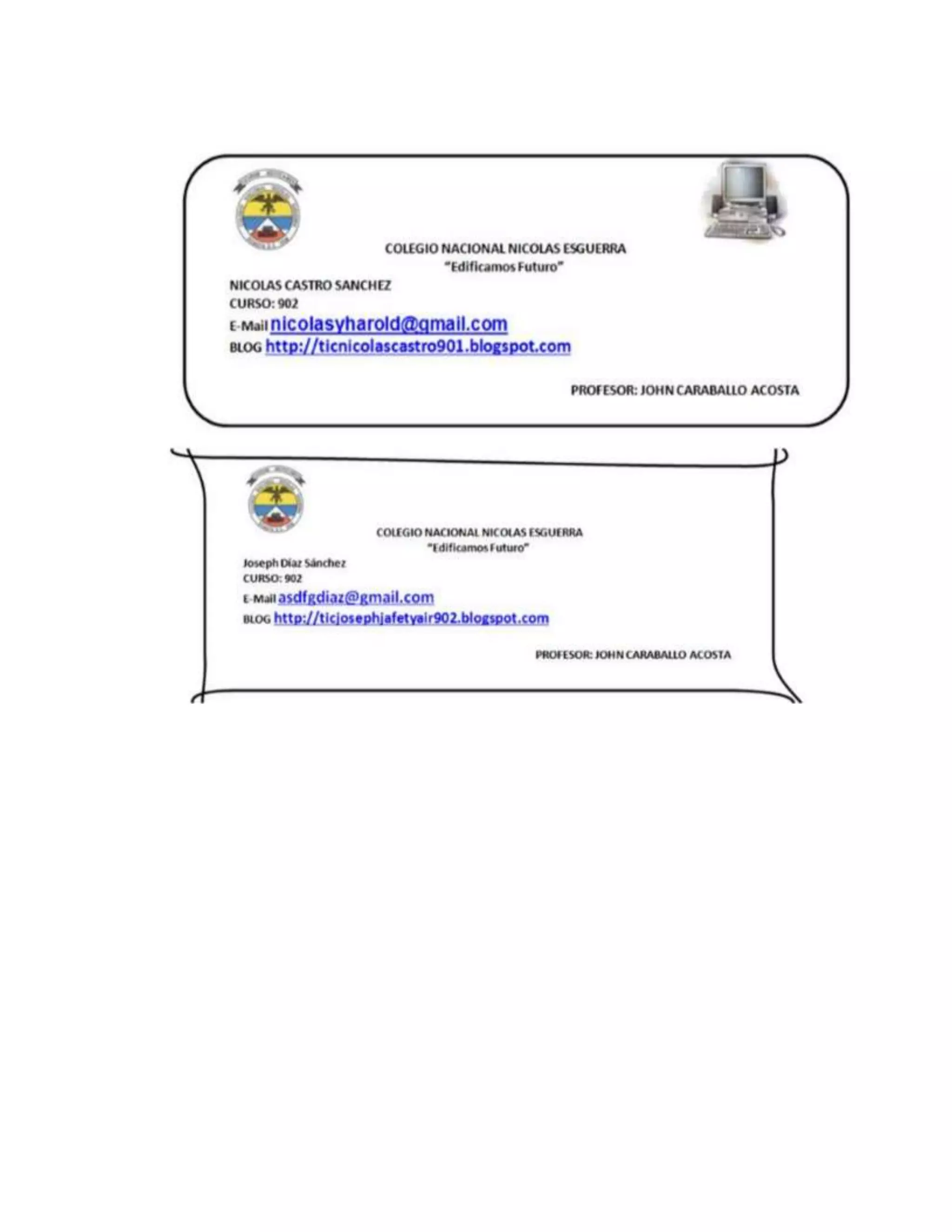 COLEGIO NACIONAL NICOLAS ESGUERRA
"Edificamos Futuro"

NICOLAS CASTRO SANCHEZ
CURSO: 902
E-Mail nicolasyharold@gmail.com
BLOG http://ticnicolascastro901.blogspot.com

PROFESOR: JOHN CARABALLO ACOSTA

COLEGIO NACIONAL NICOLAS ESGUERRA
"Edificamos Futuro"

Joseph Díaz Sánchez
CURSO: 902
E-Mail asdfgdiaz@gmail.com
BLOG http://ticjosephjafetyair902.blogspot.com

PROFESOR: JOHN CARABALLO ACOSTA